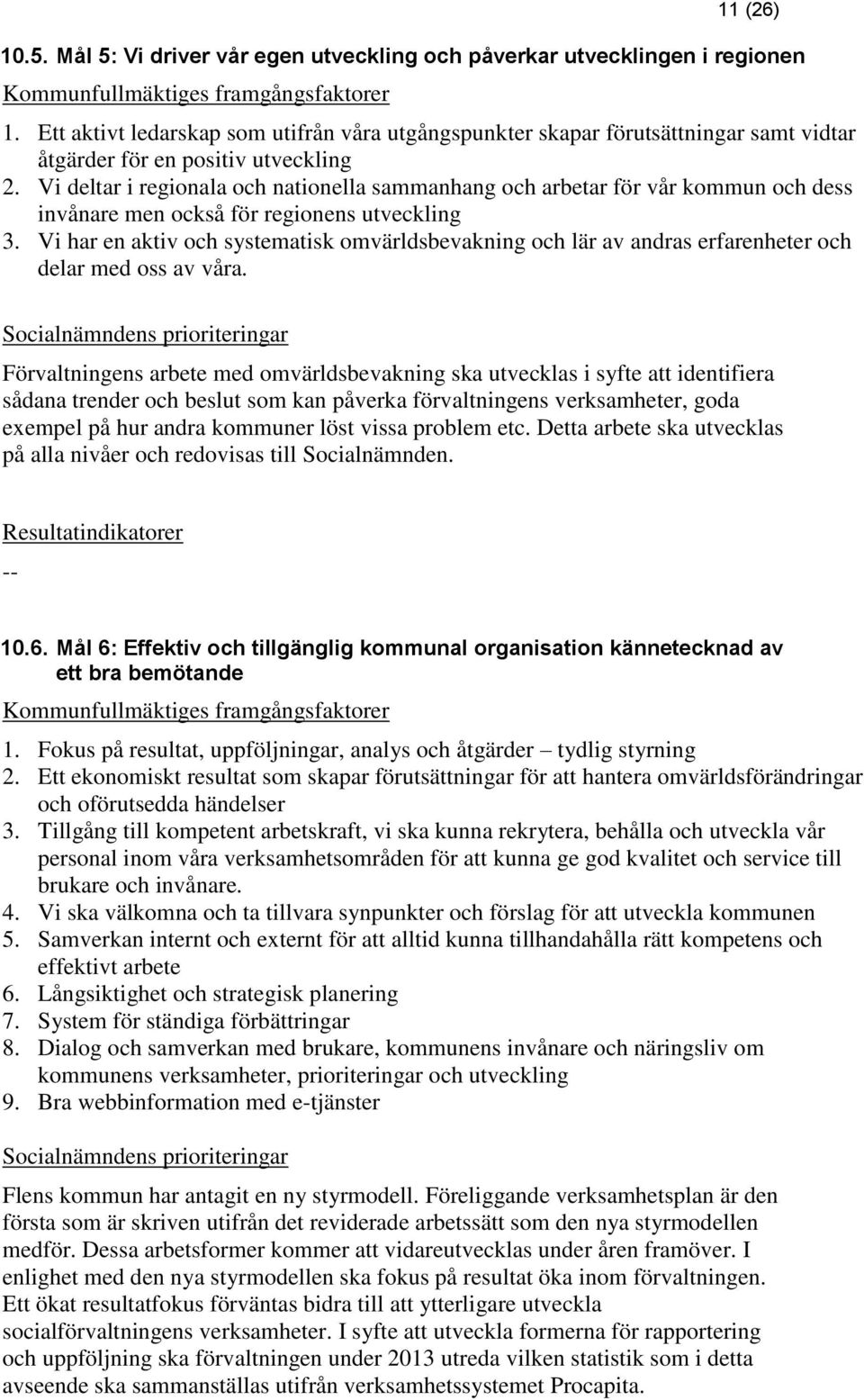 11 (26)

10.5. Mål 5: Vi driver vår egen utveckling och påverkar utvecklingen i regionen

Kommunfullmäktiges framgångsfaktorer

1. Ett aktivt ledarskap som utifrån våra utgångspunkter skapar förutsättningar samt vidtar åtgärder för en positiv utveckling
2. Vi deltar i regionala och nationella sammanhang och arbetar för vår kommun och dess invånare men också för regionens utveckling
3. Vi har en aktiv och systematisk omvärldsbevakning och lär av andras erfarenheter och delar med oss av våra.

Socialnämndens prioriteringar

Förvaltningens arbete med omvärldsbevakning ska utvecklas i syfte att identifiera sådana trender och beslut som kan påverka förvaltningens verksamheter, goda exempel på hur andra kommuner löst vissa problem etc. Detta arbete ska utvecklas på alla nivåer och redovisas till Socialnämnden.

Resultatindikatorer

--

10.6. Mål 6: Effektiv och tillgänglig kommunal organisation kännetecknad av ett bra bemötande

Kommunfullmäktiges framgångsfaktorer

1. Fokus på resultat, uppföljningar, analys och åtgärder – tydlig styrning
2. Ett ekonomiskt resultat som skapar förutsättningar för att hantera omvärldsförändringar och oförutsedda händelser
3. Tillgång till kompetent arbetskraft, vi ska kunna rekrytera, behålla och utveckla vår personal inom våra verksamhetsområden för att kunna ge god kvalitet och service till brukare och invånare.
4. Vi ska välkomna och ta tillvara synpunkter och förslag för att utveckla kommunen
5. Samverkan internt och externt för att alltid kunna tillhandahålla rätt kompetens och effektivt arbete
6. Långsiktighet och strategisk planering
7. System för ständiga förbättringar
8. Dialog och samverkan med brukare, kommunens invånare och näringsliv om kommunens verksamheter, prioriteringar och utveckling
9. Bra webbinformation med e-tjänster

Socialnämndens prioriteringar

Flens kommun har antagit en ny styrmodell. Föreliggande verksamhetsplan är den första som är skriven utifrån det reviderade arbetssätt som den nya styrmodellen medför. Dessa arbetsformer kommer att vidareutvecklas under åren framöver. I enlighet med den nya styrmodellen ska fokus på resultat öka inom förvaltningen. Ett ökat resultatfokus förväntas bidra till att ytterligare utveckla socialförvaltningens verksamheter. I syfte att utveckla formerna för rapportering och uppföljning ska förvaltningen under 2013 utreda vilken statistik som i detta avseende ska sammanställas utifrån verksamhetssystemet Procapita.